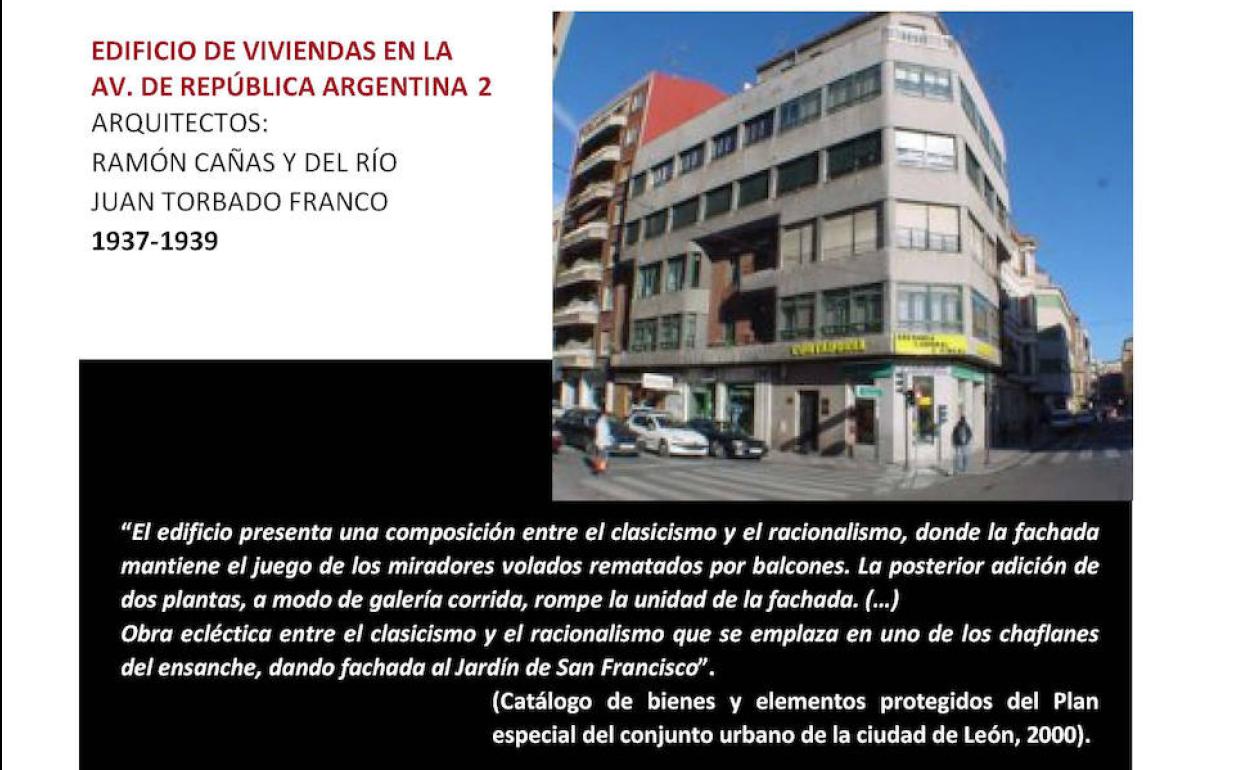 EDIFICIO DE VIVIENDAS EN LA
AV. DE REPÚBLICA ARGENTINA 2
ARQUITECTOS:
RAMÓN CAÑAS Y DEL RÍO
JUAN TORBADO FRANCO
1937-1939

"El edificio presenta una composición entre el clasicismo y el racionalismo, donde la fachada mantiene el juego de los miradores volados rematados por balcones. La posterior adición de dos plantas, a modo de galería corrida, rompe la unidad de la fachada. (...)
Obra ecléctica entre el clasicismo y el racionalismo que se emplaza en uno de los chaflanes del ensanche, dando fachada al Jardín de San Francisco".

(Catálogo de bienes y elementos protegidos del Plan especial del conjunto urbano de la ciudad de León, 2000).